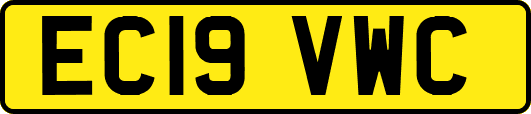 EC19 VWC